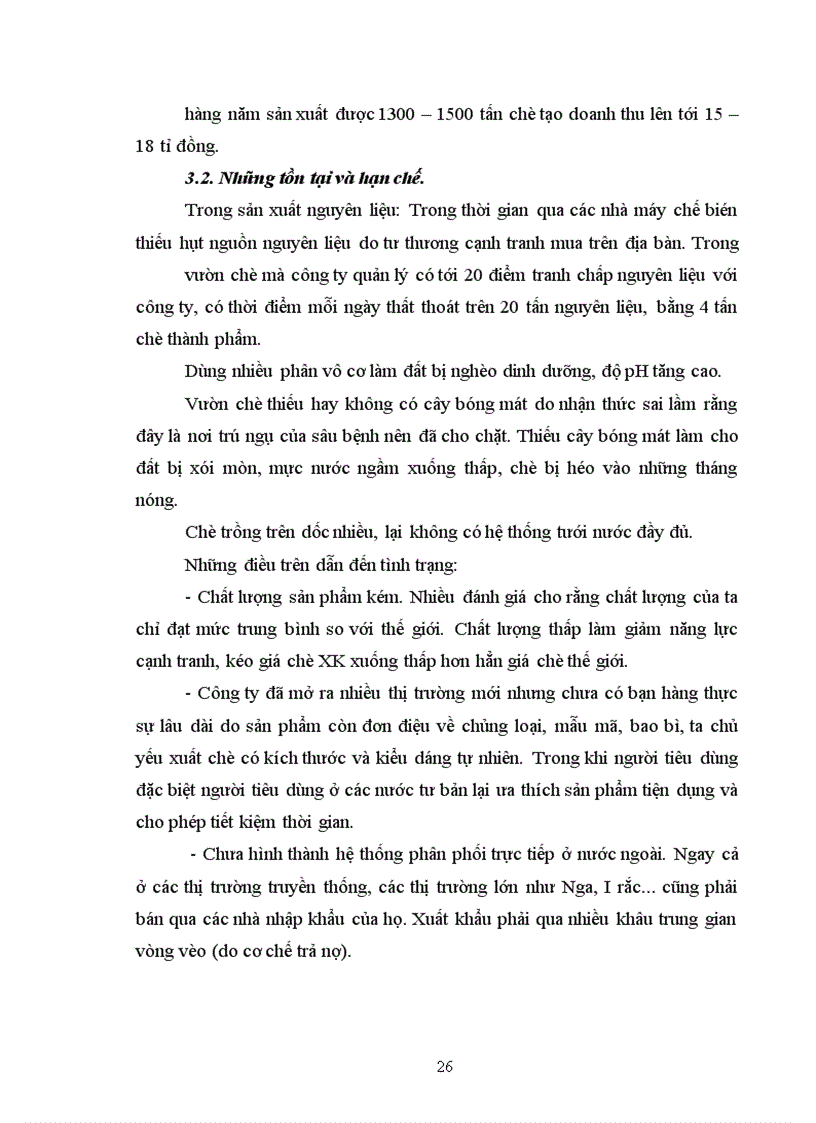 hàng năm sản xuất được 1300 – 1500 tấn chè tạo doanh thu lên tới 15 – 18 tỉ đồng.

3.2. Những tồn tại và hạn chế.

Trong sản xuất nguyên liệu: Trong thời gian qua các nhà máy chế biến thiếu hụt nguồn nguyên liệu do tư thương cạnh tranh mua trên địa bàn. Trong

vườn chè mà công ty quản lý có tới 20 điểm tranh chấp nguyên liệu với công ty, có thời điểm mỗi ngày thất thoát trên 20 tấn nguyên liệu, bằng 4 tấn chè thành phẩm.

Dùng nhiều phân vô cơ làm đất bị nghèo dinh dưỡng, độ pH tăng cao.

Vườn chè thiếu hay không có cây bóng mát do nhận thức sai lầm rằng đây là nơi trú ngụ của sâu bệnh nên đã cho chặt. Thiếu cây bóng mát làm cho đất bị xói mòn, mực nước ngầm xuống thấp, chè bị héo vào những tháng nóng.

Chè trồng trên dốc nhiều, lại không có hệ thống tưới nước đầy đủ.

Những điều trên dẫn đến tình trạng:

- Chất lượng sản phẩm kém. Nhiều đánh giá cho rằng chất lượng của ta chỉ đạt mức trung bình so với thế giới. Chất lượng thấp làm giảm năng lực cạnh tranh, kéo giá chè XK xuống thấp hơn hẳn giá chè thế giới.

- Công ty đã mở ra nhiều thị trường mới nhưng chưa có bạn hàng thực sự lâu dài do sản phẩm còn đơn điệu về chủng loại, mẫu mã, bao bì, ta chủ yếu xuất chè có kích thước và kiểu dáng tự nhiên. Trong khi người tiêu dùng đặc biệt người tiêu dùng ở các nước tư bản lại ưa thích sản phẩm tiện dụng và cho phép tiết kiệm thời gian.

- Chưa hình thành hệ thống phân phối trực tiếp ở nước ngoài. Ngay cả ở các thị trường truyền thống, các thị trường lớn như Nga, I rắc... cũng phải bán qua các nhà nhập khẩu của họ. Xuất khẩu phải qua nhiều khâu trung gian vòng vèo (do cơ chế trả nợ).

26